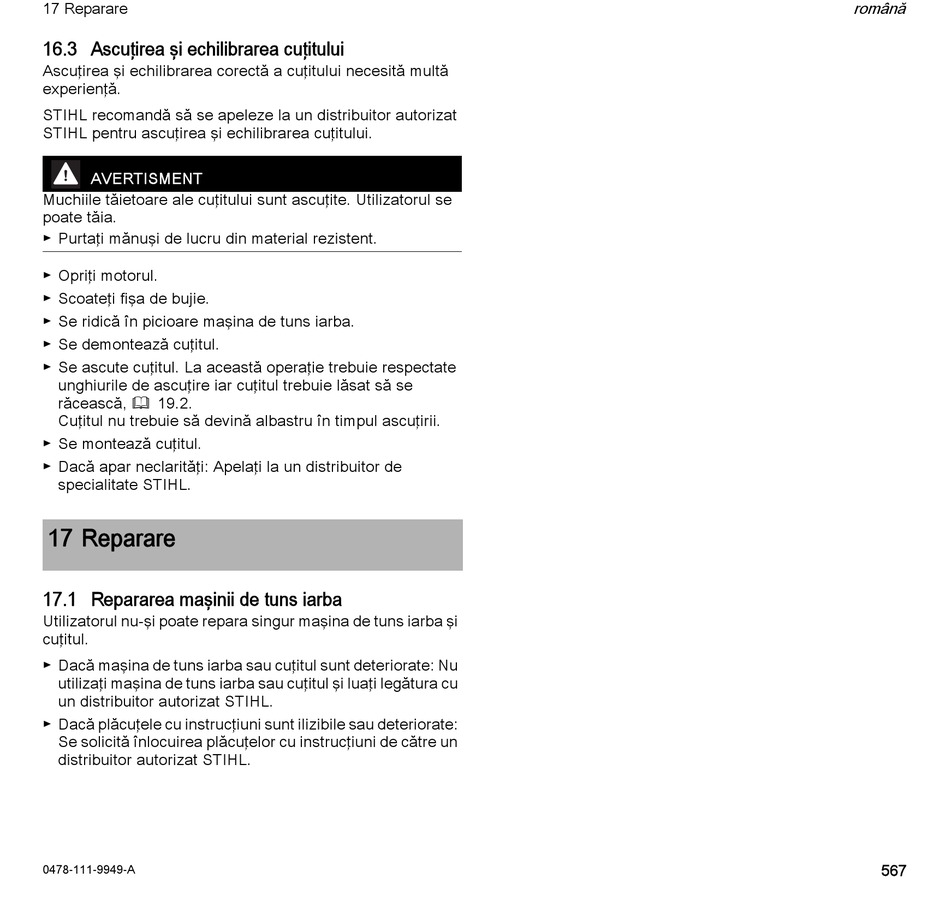 17 Reparare  română

16.3 Ascuțirea și echilibrarea cuțitului
Ascuțirea și echilibrarea corectă a cuțitului necesită multă experiență.

STIHL recomandă să se apeleze la un distribuitor autorizat STIHL pentru ascuțirea și echilibrarea cuțitului.

AVERTISMENT
Muchiile tăietoare ale cuțitului sunt ascuțite. Utilizatorul se poate tăia.
► Purtați mănuși de lucru din material rezistent.

► Opriți motorul.
► Scoateți fișa de bujie.
► Se ridică în picioare mașina de tuns iarba.
► Se demontează cuțitul.
► Se ascute cuțitul. La această operație trebuie respectate unghiurile de ascuțire iar cuțitul trebuie lăsat să se răcească, 19.2.
Cuțitul nu trebuie să devină albastru în timpul ascuțirii.
► Se montează cuțitul.
► Dacă apar neclarități: Apelați la un distribuitor de specialitate STIHL.

17 Reparare

17.1 Repararea mașinii de tuns iarba
Utilizatorul nu-și poate repara singur mașina de tuns iarba și cuțitul.
► Dacă mașina de tuns iarba sau cuțitul sunt deteriorate: Nu utilizați mașina de tuns iarba sau cuțitul și luați legătura cu un distribuitor autorizat STIHL.
► Dacă plăcuțele cu instrucțiuni sunt ilizibile sau deteriorate: Se solicită înlocuirea plăcuțelor cu instrucțiuni de către un distribuitor autorizat STIHL.

0478-111-9949-A  567